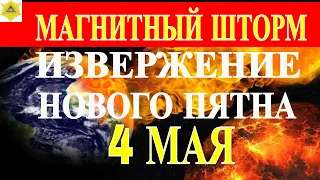 МАГНИТНЫЙ ШТОРМ
ИЗВЕРЖЕНИЕ
НОВОГО ПЯТНА
4 МАЯ